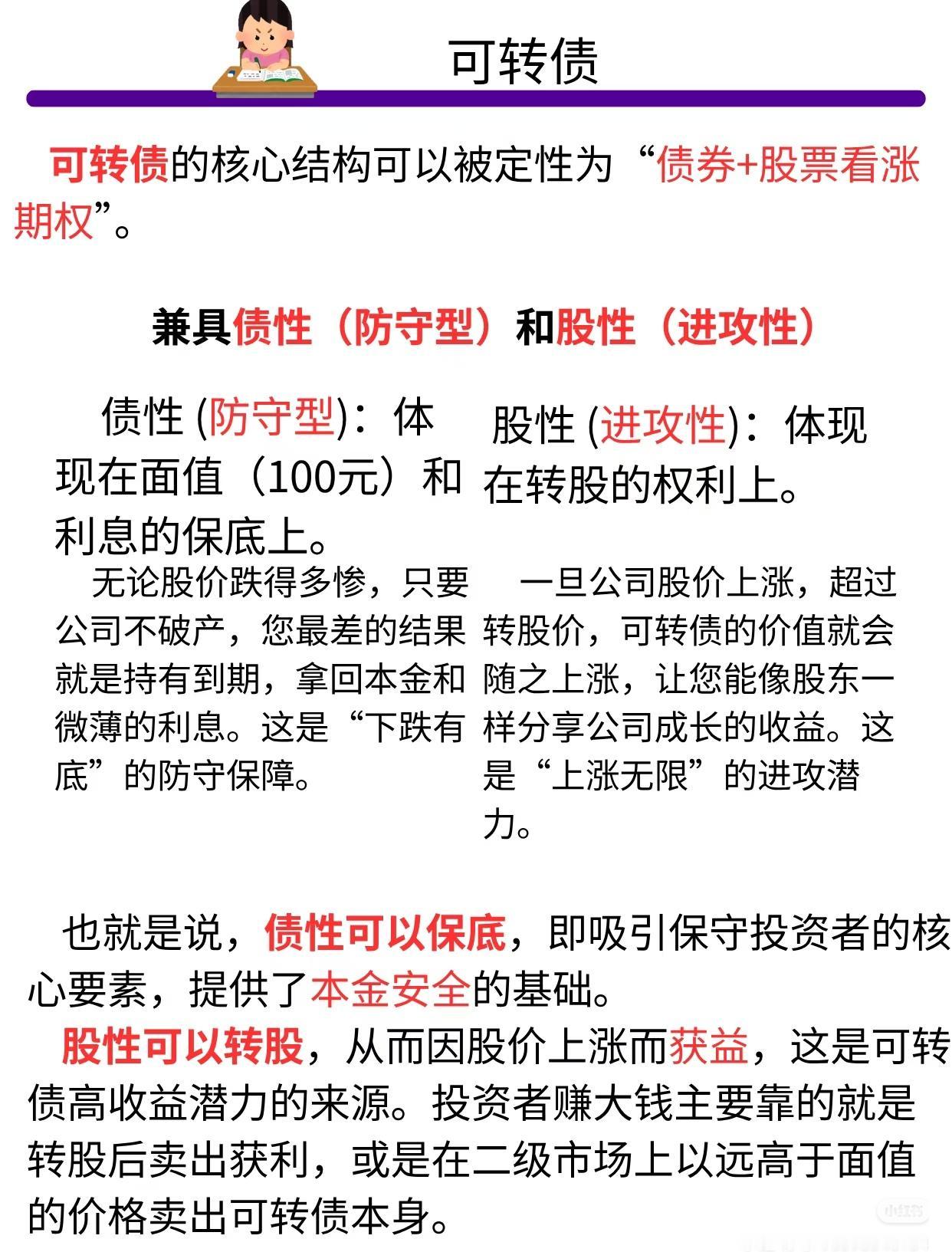 可转债

可转债的核心结构可以被定性为“债券+股票看涨期权”。

兼具债性（防守型）和股性（进攻性）

债性 (防守型)：体现在面值（100元）和利息的保底上。

无论股价跌得多惨，只要公司不破产，您最差的结果就是持有到期，拿回本金和微薄的利息。这是“下跌有底”的防守保障。

股性 (进攻性)：体现在转股的权利上。

一旦公司股价上涨，超过转股价，可转债的价值就会随之上涨，让您能像股东一样分享公司成长的收益。这是“上涨无限”的进攻潜力。

也就是说，债性可以保底，即吸引保守投资者的核心要素，提供了本金安全的基础。

股性可以转股，从而因股价上涨而获益，这是可转债高收益潜力的来源。投资者赚大钱主要靠的就是转股后卖出获利，或是在二级市场上以远高于面值的价格卖出可转债本身。

小红书